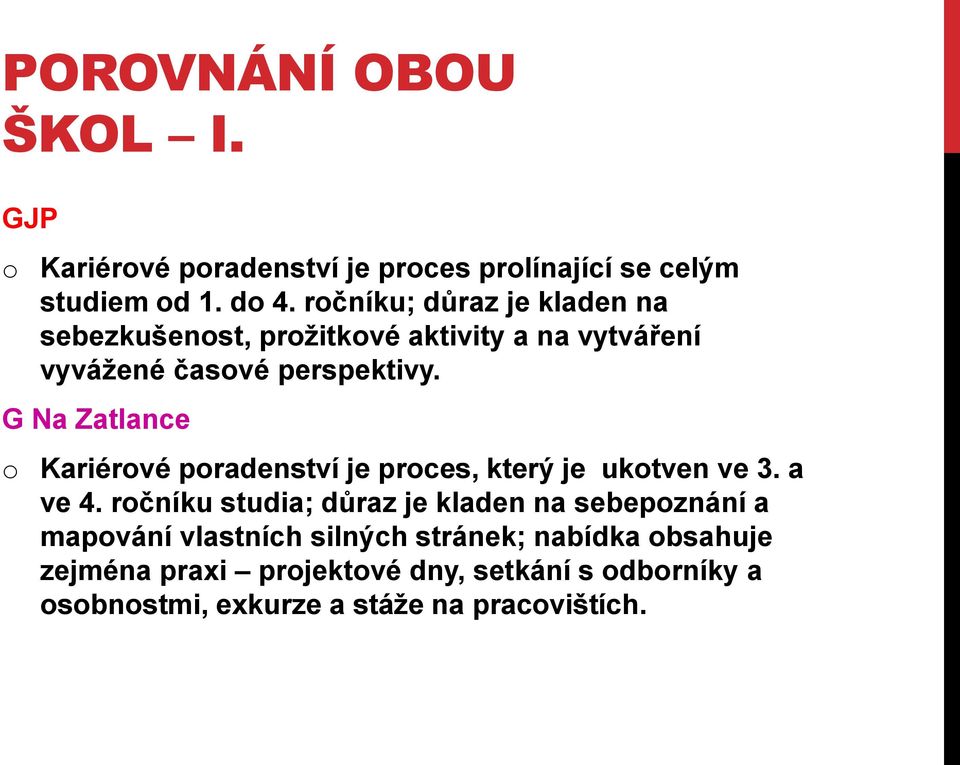 POROVNÁNÍ OBOU ŠKOL – I.

GJP

o Kariérové poradenství je proces prolínající se celým studiem od 1. do 4. ročníku; důraz je kladen na sebezkušenost, prožitkové aktivity a na vytváření vyvážené časové perspektivy.

G Na Zatlance

o Kariérové poradenství je proces, který je ukotven ve 3. a ve 4. ročníku studia; důraz je kladen na sebepoznání a mapování vlastních silných stránek; nabídka obsahuje zejména praxi – projektové dny, setkání s odborníky a osobnostmi, exkurze a stáže na pracovištích.